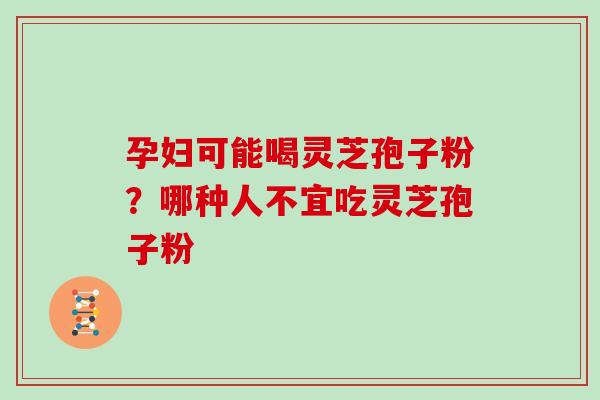 孕妇可能喝灵芝孢子粉？哪种人不宜吃灵芝孢子粉